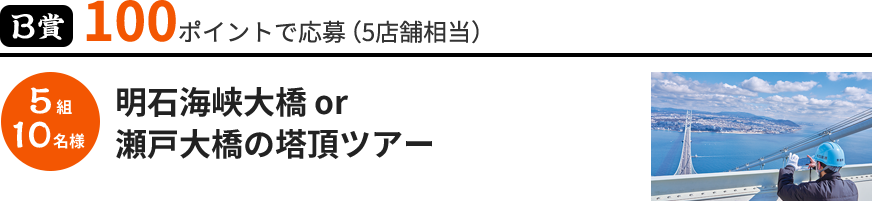 B賞 100ポイントで応募（5店舗相当）

5組
10名様

明石海峡大橋 or
瀬戸大橋の塔頂ツアー